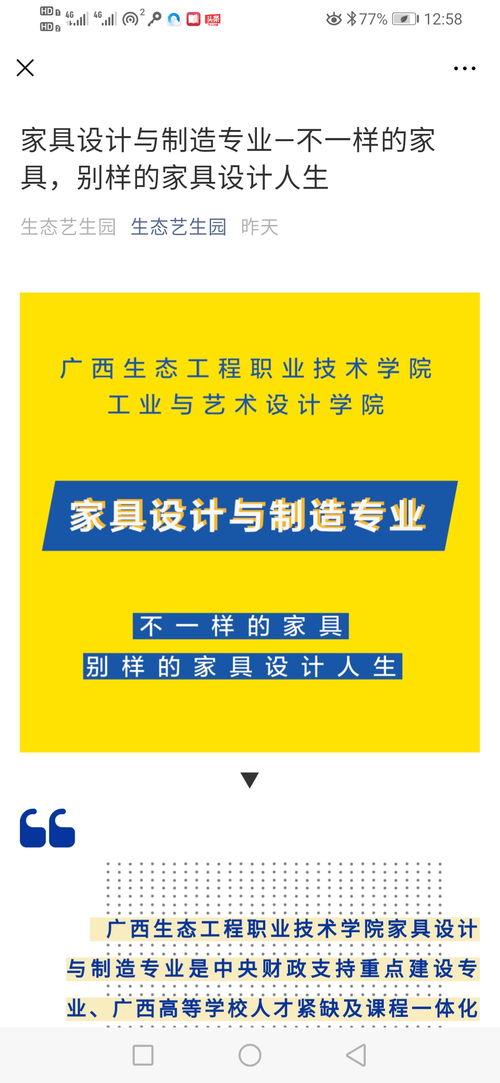 HD 4G 4G 2 77% 12:58

家具设计与制造专业–不一样的家具，别样的家具设计人生

生态艺生园 生态艺生园 昨天

广西生态工程职业技术学院
工业与艺术设计学院

家具设计与制造专业

不一样的家具
别样的家具设计人生

广西生态工程职业技术学院家具设计与制造专业是中央财政支持重点建设专业、广西高等学校人才紧缺及课程一体化